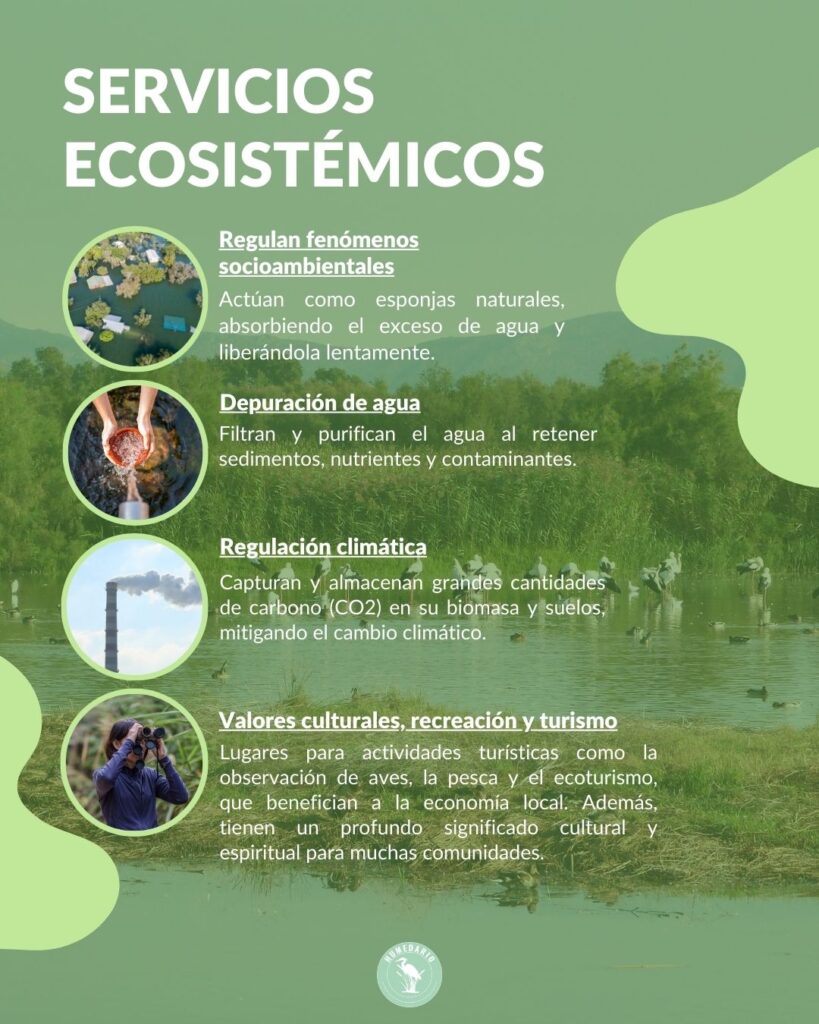 SERVICIOS ECOSISTÉMICOS

Regulan fenómenos socioambientales

Actúan como esponjas naturales, absorbiendo el exceso de agua y liberándola lentamente.

Depuración de agua

Filtran y purifican el agua al retener sedimentos, nutrientes y contaminantes.

Regulación climática

Capturan y almacenan grandes cantidades de carbono (CO2) en su biomasa y suelos, mitigando el cambio climático.

Valores culturales, recreación y turismo

Lugares para actividades turísticas como la observación de aves, la pesca y el ecoturismo, que benefician a la economía local. Además, tienen un profundo significado cultural y espiritual para muchas comunidades.

HUMEDARIO